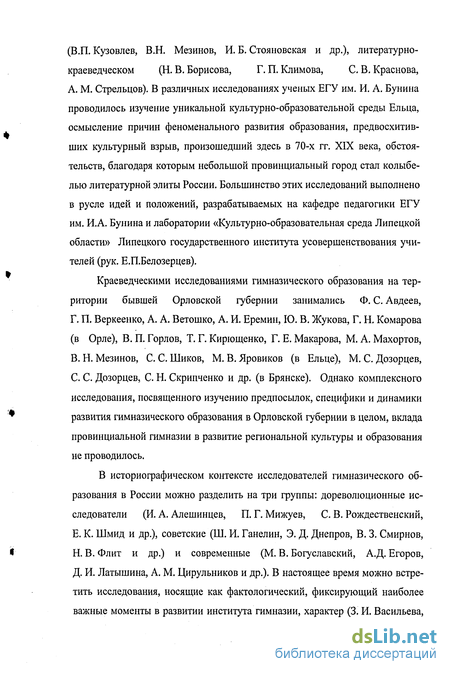 (В.П. Кузовлев, В.Н. Мезинов, И. Б. Стояновская и др.), литературно-краеведческом (Н. В. Борисова, Г. П. Климова, С. В. Краснова, А. М. Стрельцов). В различных исследованиях ученых ЕГУ им. И. А. Бунина проводилось изучение уникальной культурно-образовательной среды Ельца, осмысление причин феноменального развития образования, предвосхитивших культурный взрыв, произошедший здесь в 70-х гг. XIX века, обстоятельств, благодаря которым небольшой провинциальный город стал колыбелью литературной элиты России. Большинство этих исследований выполнено в русле идей и положений, разрабатываемых на кафедре педагогики ЕГУ им. И.А. Бунина и лаборатории «Культурно-образовательная среда Липецкой области» Липецкого государственного института усовершенствования учителей (рук. Е.П.Белозерцев).

Краеведческими исследованиями гимназического образования на территории бывшей Орловской губернии занимались Ф. С. Авдеев, Г. П. Веркеенко, А. А. Ветошко, А. И. Еремин, Ю. В. Жукова, Г. Н. Комарова (в Орле), В. П. Горлов, Т. Г. Кирющенко, Г. Е. Макарова, М. А. Махортов, В. Н. Мезинов, С. С. Шиков, М. В. Яровиков (в Ельце), М. С. Дозорцев, С. С. Дозорцев, С. Н. Скрипченко и др. (в Брянске). Однако комплексного исследования, посвященного изучению предпосылок, специфики и динамики развития гимназического образования в Орловской губернии в целом, вклада провинциальной гимназии в развитие региональной культуры и образования не проводилось.

В историографическом контексте исследователей гимназического образования в России можно разделить на три группы: дореволюционные исследователи (И. А. Алешинцев, П. Г. Мижуев, С. В. Рождественский, Е. К. Шмид и др.), советские (Ш. И. Ганелин, Э. Д. Днепров, В. З. Смирнов, Н. В. Флит и др.) и современные (М. В. Богуславский, А.Д. Егоров, Д. И. Латышина, А. М. Цирульников и др.). В настоящее время можно встретить исследования, носящие как фактологический, фиксирующий наиболее важные моменты в развитии института гимназии, характер (З. И. Васильева,

dsLib.net
библиотека диссертаций